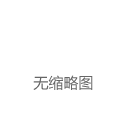 无缩略图